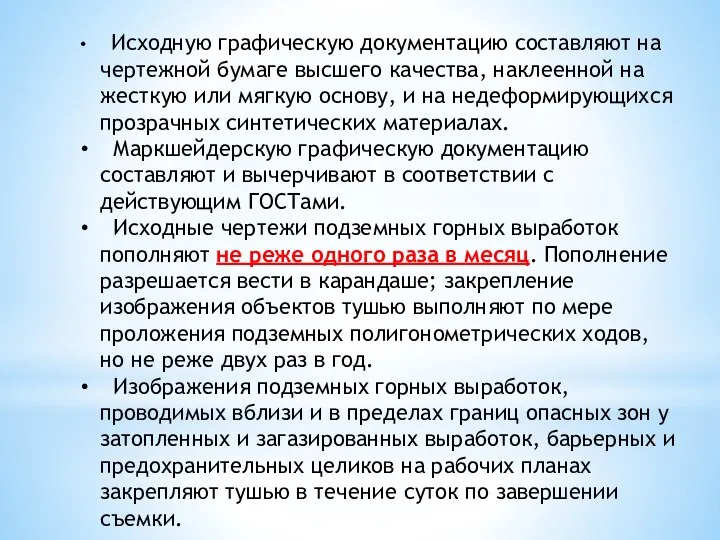 • Исходную графическую документацию составляют на чертежной бумаге высшего качества, наклеенной на жесткую или мягкую основу, и на недеформирующихся прозрачных синтетических материалах.

• Маркшейдерскую графическую документацию составляют и вычерчивают в соответствии с действующим ГОСТами.

• Исходные чертежи подземных горных выработок пополняют не реже одного раза в месяц. Пополнение разрешается вести в карандаше; закрепление изображения объектов тушью выполняют по мере проложения подземных полигонометрических ходов, но не реже двух раз в год.

• Изображения подземных горных выработок, проводимых вблизи и в пределах границ опасных зон у затопленных и загазированных выработок, барьерных и предохранительных целиков на рабочих планах закрепляют тушью в течение суток по завершении съемки.